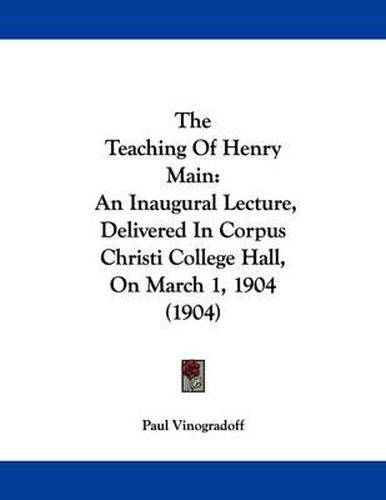 The Teaching Of Henry Main: An Inaugural Lecture, Delivered In Corpus Christi College Hall, On March 1, 1904 (1904)

Paul Vinogradoff